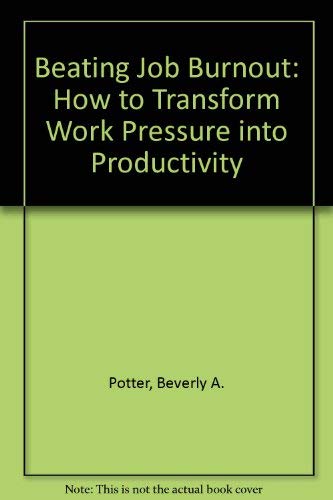 Beating Job Burnout: How to Transform Work Pressure into Productivity

Potter, Beverly A.

Note: This is not the actual book cover